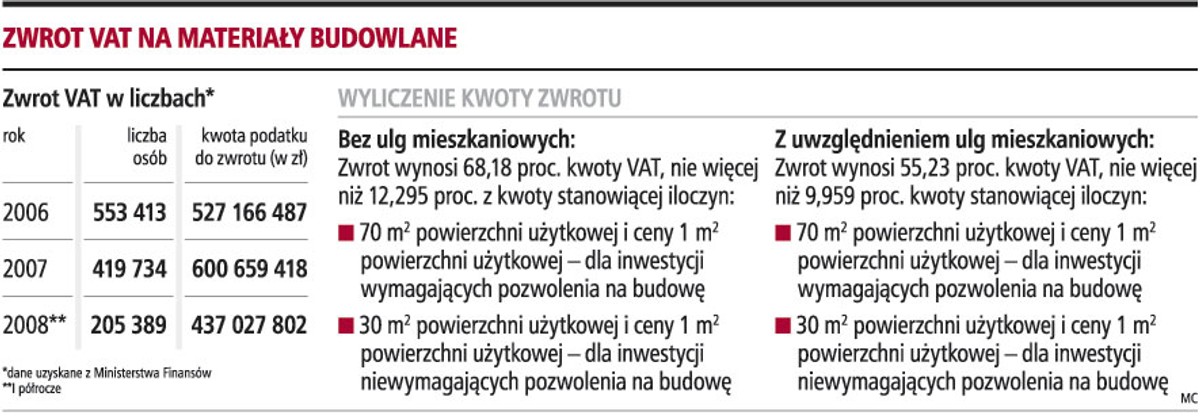 ZWROT VAT NA MATERIAŁY BUDOWLANE

Zwrot VAT w liczbach*

| rok | liczba osób | kwota podatku do zwrotu (w zł) |
|---|---|---|
| 2006 | 553 413 | 527 166 487 |
| 2007 | 419 734 | 600 659 418 |
| 2008** | 205 389 | 437 027 802 |

*dane uzyskane z Ministerstwa Finansów
**I półrocze

WYLICZENIE KWOTY ZWROTU

Bez ulg mieszkaniowych:
Zwrot wynosi 68,18 proc. kwoty VAT, nie więcej niż 12,295 proc. z kwoty stanowiącej iloczyn:

■ 70 $m^2$ powierzchni użytkowej i ceny 1 $m^2$ powierzchni użytkowej – dla inwestycji wymagających pozwolenia na budowę

■ 30 $m^2$ powierzchni użytkowej i ceny 1 $m^2$ powierzchni użytkowej – dla inwestycji niewymagających pozwolenia na budowę

Z uwzględnieniem ulg mieszkaniowych:
Zwrot wynosi 55,23 proc. kwoty VAT, nie więcej niż 9,959 proc. kwoty stanowiącej iloczyn:

■ 70 $m^2$ powierzchni użytkowej i ceny 1 $m^2$ powierzchni użytkowej – dla inwestycji wymagających pozwolenia na budowę

■ 30 $m^2$ powierzchni użytkowej i ceny 1 $m^2$ powierzchni użytkowej – dla inwestycji niewymagających pozwolenia na budowę

MC